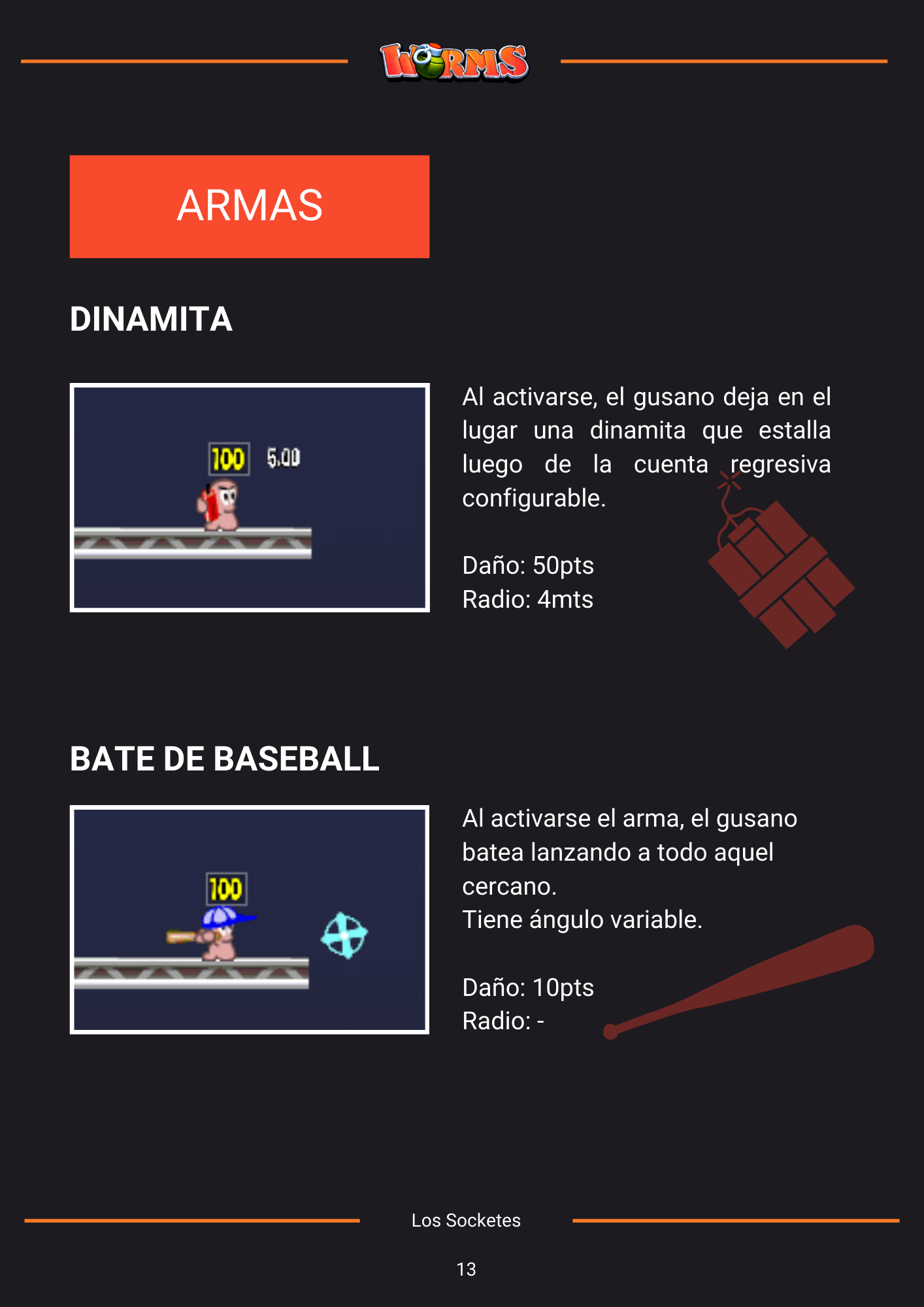 WORMS

ARMAS

DINAMITA

100 5.00

Al activarse, el gusano deja en el lugar una dinamita que estalla luego de la cuenta regresiva configurable.

Daño: 50pts
Radio: 4mts

BATE DE BASEBALL

100

Al activarse el arma, el gusano batea lanzando a todo aquel cercano.
Tiene ángulo variable.

Daño: 10pts
Radio: -

Los Socketes

13